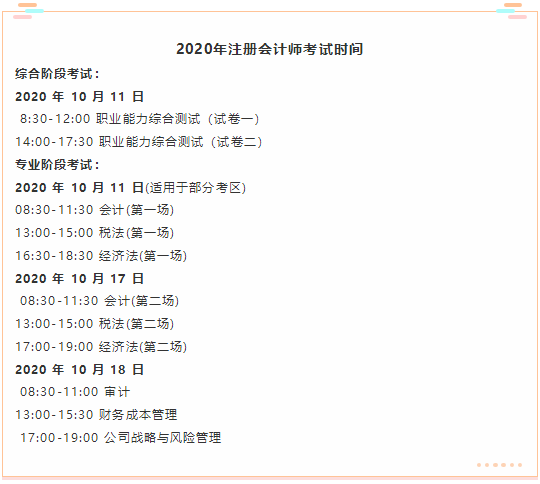 2020年注册会计师考试时间

综合阶段考试：

2020 年 10 月 11 日

8:30-12:00 职业能力综合测试（试卷一）

14:00-17:30 职业能力综合测试（试卷二）

专业阶段考试：

2020 年 10 月 11 日(适用于部分考区)

08:30-11:30 会计(第一场)

13:00-15:00 税法(第一场)

16:30-18:30 经济法(第一场)

2020 年 10 月 17 日

08:30-11:30 会计(第二场)

13:00-15:00 税法(第二场)

17:00-19:00 经济法(第二场)

2020 年 10 月 18 日

08:30-11:00 审计

13:00-15:30 财务成本管理

17:00-19:00 公司战略与风险管理